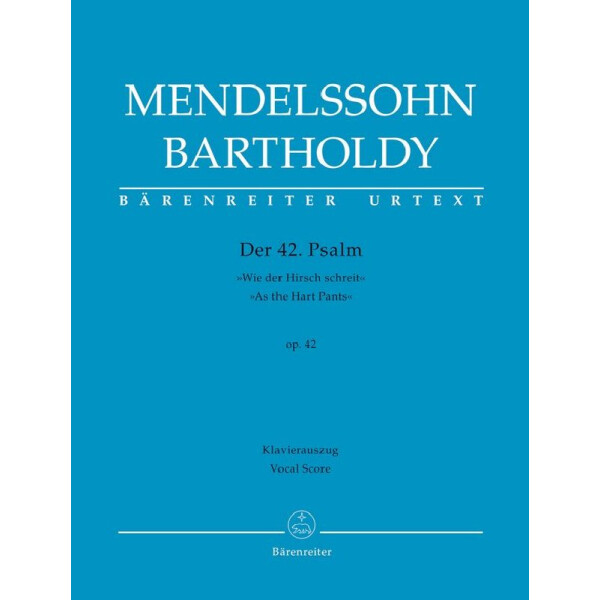 MENDELSSOHN BARTHOLDY

BÄRENREITER URTEXT

Der 42. Psalm

»Wie der Hirsch schreit«
»As the Hart Pants«

op. 42

Klavierauszug
Vocal Score

Bärenreiter